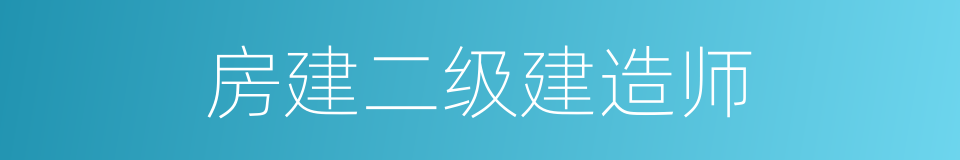 房建二级建造师